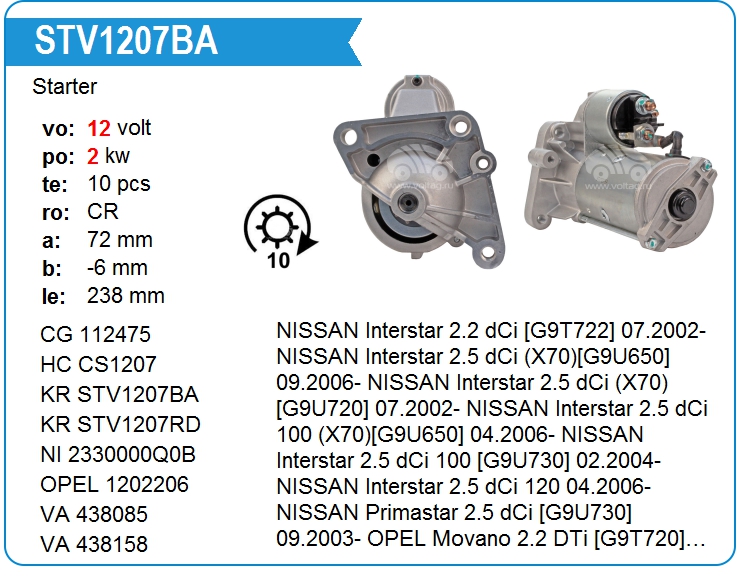 STV1207BA

Starter

vo: 12 volt
po: 2 kw
te: 10 pcs
ro: CR
a: 72 mm
b: -6 mm
le: 238 mm

10

CG 112475
HC CS1207
KR STV1207BA
KR STV1207RD
NI 2330000Q0B
OPEL 1202206
VA 438085
VA 438158

NISSAN Interstar 2.2 dCi [G9T722] 07.2002- NISSAN Interstar 2.5 dCi (X70)[G9U650] 09.2006- NISSAN Interstar 2.5 dCi (X70) [G9U720] 07.2002- NISSAN Interstar 2.5 dCi 100 (X70)[G9U650] 04.2006- NISSAN Interstar 2.5 dCi 100 [G9U730] 02.2004- NISSAN Interstar 2.5 dCi 120 04.2006- NISSAN Primastar 2.5 dCi [G9U730] 09.2003- OPEL Movano 2.2 DTi [G9T720]…

www.voltag.ru